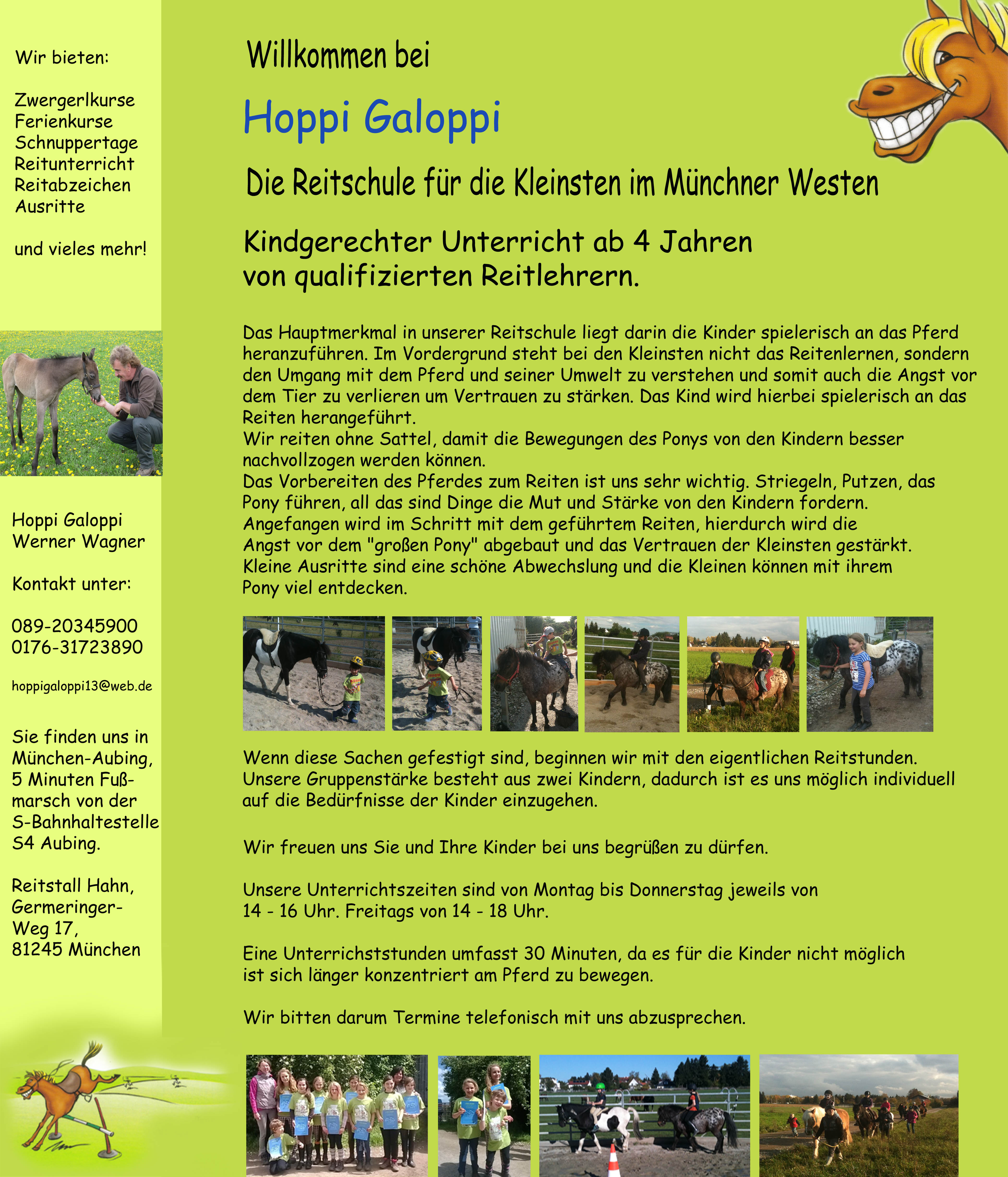 Wir bieten:

Zwergerlkurse
Ferienkurse
Schnuppertage
Reitunterricht
Reitabzeichen
Ausritte

und vieles mehr!

Hoppi Galoppi
Werner Wagner

Kontakt unter:

089-20345900
0176-31723890

hoppigaloppi13@web.de

Sie finden uns in München-Aubing, 5 Minuten Fußmarsch von der S-Bahnhaltestelle S4 Aubing.

Reitstall Hahn, Germeringer-Weg 17, 81245 München

Willkommen bei

Hoppi Galoppi

Die Reitschule für die Kleinsten im Münchner Westen

Kindgerechter Unterricht ab 4 Jahren von qualifizierten Reitlehrern.

Das Hauptmerkmal in unserer Reitschule liegt darin die Kinder spielerisch an das Pferd heranzuführen. Im Vordergrund steht bei den Kleinsten nicht das Reitenlernen, sondern den Umgang mit dem Pferd und seiner Umwelt zu verstehen und somit auch die Angst vor dem Tier zu verlieren um Vertrauen zu stärken. Das Kind wird hierbei spielerisch an das Reiten herangeführt.
Wir reiten ohne Sattel, damit die Bewegungen des Ponys von den Kindern besser nachvollzogen werden können.
Das Vorbereiten des Pferdes zum Reiten ist uns sehr wichtig. Striegeln, Putzen, das Pony führen, all das sind Dinge die Mut und Stärke von den Kindern fordern.
Angefangen wird im Schritt mit dem geführtem Reiten, hierdurch wird die Angst vor dem "großen Pony" abgebaut und das Vertrauen der Kleinsten gestärkt.
Kleine Ausritte sind eine schöne Abwechslung und die Kleinen können mit ihrem Pony viel entdecken.

Wenn diese Sachen gefestigt sind, beginnen wir mit den eigentlichen Reitstunden. Unsere Gruppenstärke besteht aus zwei Kindern, dadurch ist es uns möglich individuell auf die Bedürfnisse der Kinder einzugehen.

Wir freuen uns Sie und Ihre Kinder bei uns begrüßen zu dürfen.

Unsere Unterrichtszeiten sind von Montag bis Donnerstag jeweils von 14 - 16 Uhr. Freitags von 14 - 18 Uhr.

Eine Unterrichststunden umfasst 30 Minuten, da es für die Kinder nicht möglich ist sich länger konzentriert am Pferd zu bewegen.

Wir bitten darum Termine telefonisch mit uns abzusprechen.